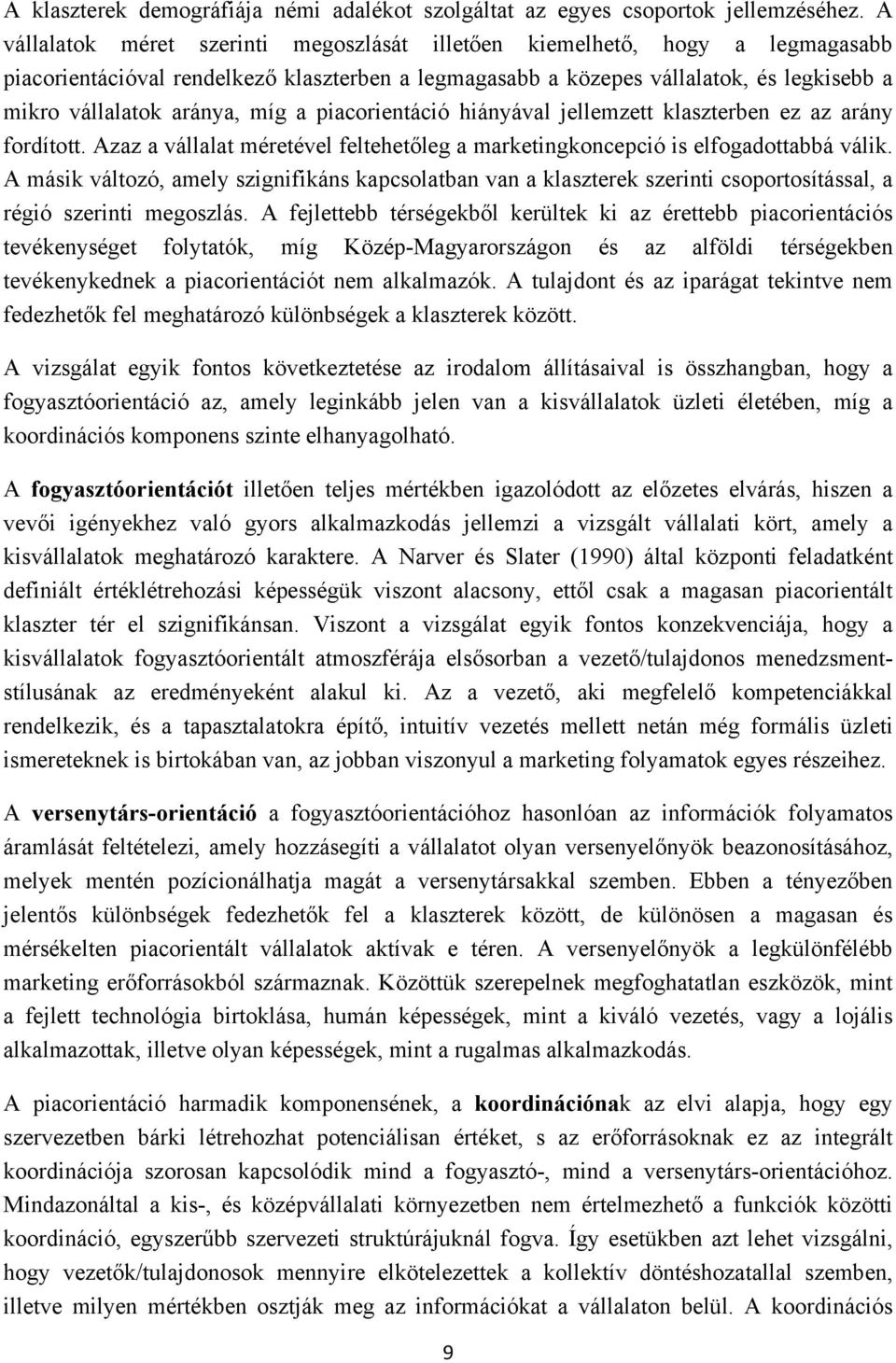 A klaszterek demográfiája némi adalékot szolgáltat az egyes csoportok jellemzéséhez. A vállalatok méret szerinti megoszlását illetően kiemelhető, hogy a legmagasabb piacorientációval rendelkező klaszterben a legmagasabb a közepes vállalatok, és legkisebb a mikro vállalatok aránya, míg a piacorientáció hiányával jellemzett klaszterben ez az arány fordított. Azaz a vállalat méretével feltehetőleg a marketingkoncepció is elfogadottabbá válik. A másik változó, amely szignifikáns kapcsolatban van a klaszterek szerinti csoportosítással, a régió szerinti megoszlás. A fejlettebb térségekből kerültek ki az érettebb piacorientációs tevékenységet folytatók, míg Közép-Magyarországon és az alföldi térségekben tevékenykednek a piacorientációt nem alkalmazók. A tulajdont és az iparágat tekintve nem fedezhetők fel meghatározó különbségek a klaszterek között.

A vizsgálat egyik fontos következtetése az irodalom állításaival is összhangban, hogy a fogyasztóorientáció az, amely leginkább jelen van a kisvállalatok üzleti életében, míg a koordinációs komponens szinte elhanyagolható.

A fogyasztóorientációt illetően teljes mértékben igazolódott az előzetes elvárás, hiszen a vevői igényekhez való gyors alkalmazkodás jellemzi a vizsgált vállalati kört, amely a kisvállalatok meghatározó karaktere. A Narver és Slater (1990) által központi feladatként definiált értéklétrehozási képességük viszont alacsony, ettől csak a magasan piacorientált klaszter tér el szignifikánsan. Viszont a vizsgálat egyik fontos konzekvenciája, hogy a kisvállalatok fogyasztóorientált atmoszférája elsősorban a vezető/tulajdonos menedzsmentstílusának az eredményeként alakul ki. Az a vezető, aki megfelelő kompetenciákkal rendelkezik, és a tapasztalatokra építő, intuitív vezetés mellett netán még formális üzleti ismereteknek is birtokában van, az jobban viszonyul a marketing folyamatok egyes részeihez.

A versenytárs-orientáció a fogyasztóorientációhoz hasonlóan az információk folyamatos áramlását feltételezi, amely hozzásegíti a vállalatot olyan versenyelőnyök beazonosításához, melyek mentén pozícionálhatja magát a versenytársakkal szemben. Ebben a tényezőben jelentős különbségek fedezhetők fel a klaszterek között, de különösen a magasan és mérsékelten piacorientált vállalatok aktívak e téren. A versenyelőnyök a legkülönfélébb marketing erőforrásokból származnak. Közöttük szerepelnek megfoghatatlan eszközök, mint a fejlett technológia birtoklása, humán képességek, mint a kiváló vezetés, vagy a lojális alkalmazottak, illetve olyan képességek, mint a rugalmas alkalmazkodás.

A piacorientáció harmadik komponensének, a koordinációnak az elvi alapja, hogy egy szervezetben bárki létrehozhat potenciálisan értéket, s az erőforrásoknak ez az integrált koordinációja szorosan kapcsolódik mind a fogyasztó-, mind a versenytárs-orientációhoz. Mindazonáltal a kis-, és középvállalati környezetben nem értelmezhető a funkciók közötti koordináció, egyszerűbb szervezeti struktúrájuknál fogva. Így esetükben azt lehet vizsgálni, hogy vezetők/tulajdonosok mennyire elkötelezettek a kollektív döntéshozatallal szemben, illetve milyen mértékben osztják meg az információkat a vállalaton belül. A koordinációs

9